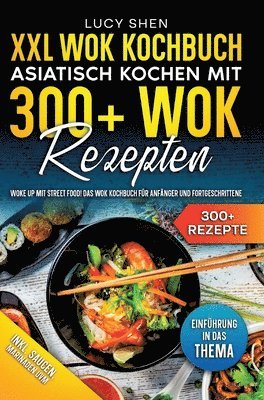 LUCY SHEN

XXL WOK KOCHBUCH
ASIATISCH KOCHEN MIT
300+ WOK
Rezepten

WOKE UP MIT STREET FOOD! DAS WOK KOCHBUCH FÜR ANFÄNGER UND FORTGESCHRITTENE

300+ REZEPTE

EINFÜHRUNG IN DAS THEMA

INKL. SAUCEN MARINADEN UVM